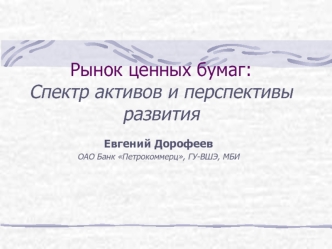 Рынок ценных бумаг:
Спектр активов и перспективы развития

Евгений Дорофеев
ОАО Банк «Петрокоммерц», ГУ-ВШЭ, МБИ